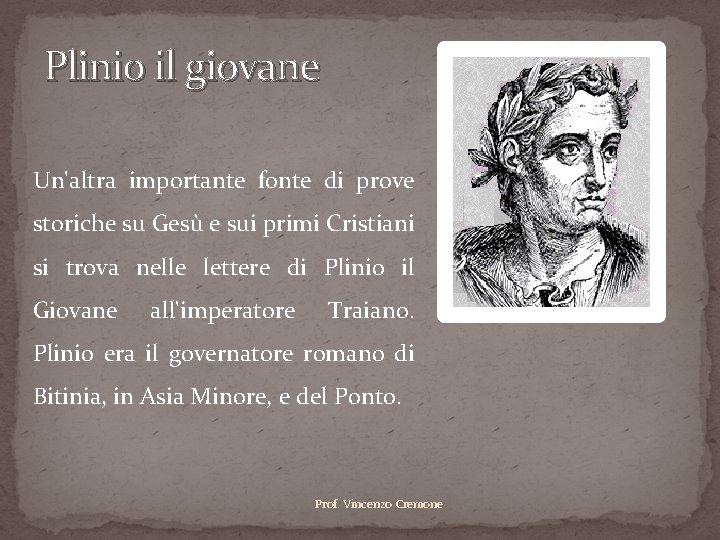 Plinio il giovane

Un'altra importante fonte di prove storiche su Gesù e sui primi Cristiani si trova nelle lettere di Plinio il Giovane all'imperatore Traiano. Plinio era il governatore romano di Bitinia, in Asia Minore, e del Ponto.

Prof. Vincenzo Cremone